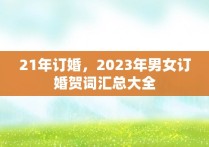 21年订婚，2023年男女订婚贺词汇总大全